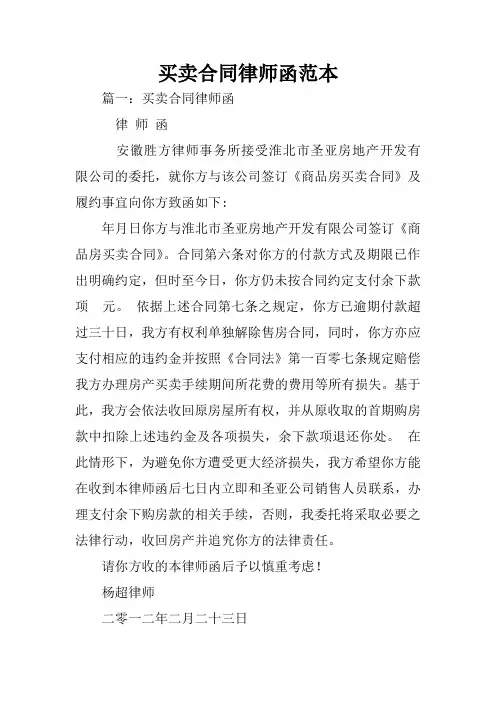 买卖合同律师函范本

篇一：买卖合同律师函

律 师 函

安徽胜方律师事务所接受淮北市圣亚房地产开发有限公司的委托，就你方与该公司签订《商品房买卖合同》及履约事宜向你方致函如下：

年月日你方与淮北市圣亚房地产开发有限公司签订《商品房买卖合同》。合同第六条对你方的付款方式及期限已作出明确约定，但时至今日，你方仍未按合同约定支付余下款项 元。 依据上述合同第七条之规定，你方已逾期付款超过三十日，我方有权利单独解除售房合同，同时，你方亦应支付相应的违约金并按照《合同法》第一百零七条规定赔偿我方办理房产买卖手续期间所花费的费用等所有损失。基于此，我方会依法收回原房屋所有权，并从原收取的首期购房款中扣除上述违约金及各项损失，余下款项退还你处。 在此情形下，为避免你方遭受更大经济损失，我方希望你方能在收到本律师函后七日内立即和圣亚公司销售人员联系，办理支付余下购房款的相关手续，否则，我委托将采取必要之法律行动，收回房产并追究你方的法律责任。

请你方收的本律师函后予以慎重考虑！

杨超律师

二零一二年二月二十三日